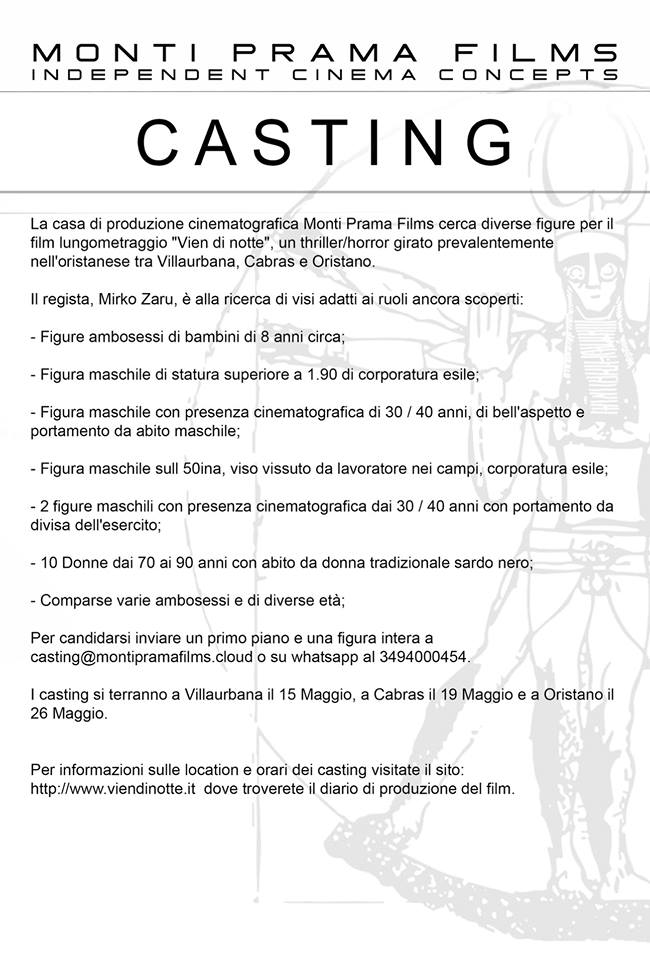 MONTI PRAMA FILMS
INDEPENDENT CINEMA CONCEPTS

CASTING

La casa di produzione cinematografica Monti Prama Films cerca diverse figure per il film lungometraggio "Vien di notte", un thriller/horror girato prevalentemente nell'oristanese tra Villaurbana, Cabras e Oristano.

Il regista, Mirko Zaru, è alla ricerca di visi adatti ai ruoli ancora scoperti:

- Figure ambosessi di bambini di 8 anni circa;

- Figura maschile di statura superiore a 1.90 di corporatura esile;

- Figura maschile con presenza cinematografica di 30 / 40 anni, di bell'aspetto e portamento da abito maschile;

- Figura maschile sull 50ina, viso vissuto da lavoratore nei campi, corporatura esile;

- 2 figure maschili con presenza cinematografica dai 30 / 40 anni con portamento da divisa dell'esercito;

- 10 Donne dai 70 ai 90 anni con abito da donna tradizionale sardo nero;

- Comparse varie ambosessi e di diverse età;

Per candidarsi inviare un primo piano e una figura intera a casting@montipramafilms.cloud o su whatsapp al 3494000454.

I casting si terranno a Villaurbana il 15 Maggio, a Cabras il 19 Maggio e a Oristano il 26 Maggio.

Per informazioni sulle location e orari dei casting visitate il sito: http://www.viendinotte.it dove troverete il diario di produzione del film.